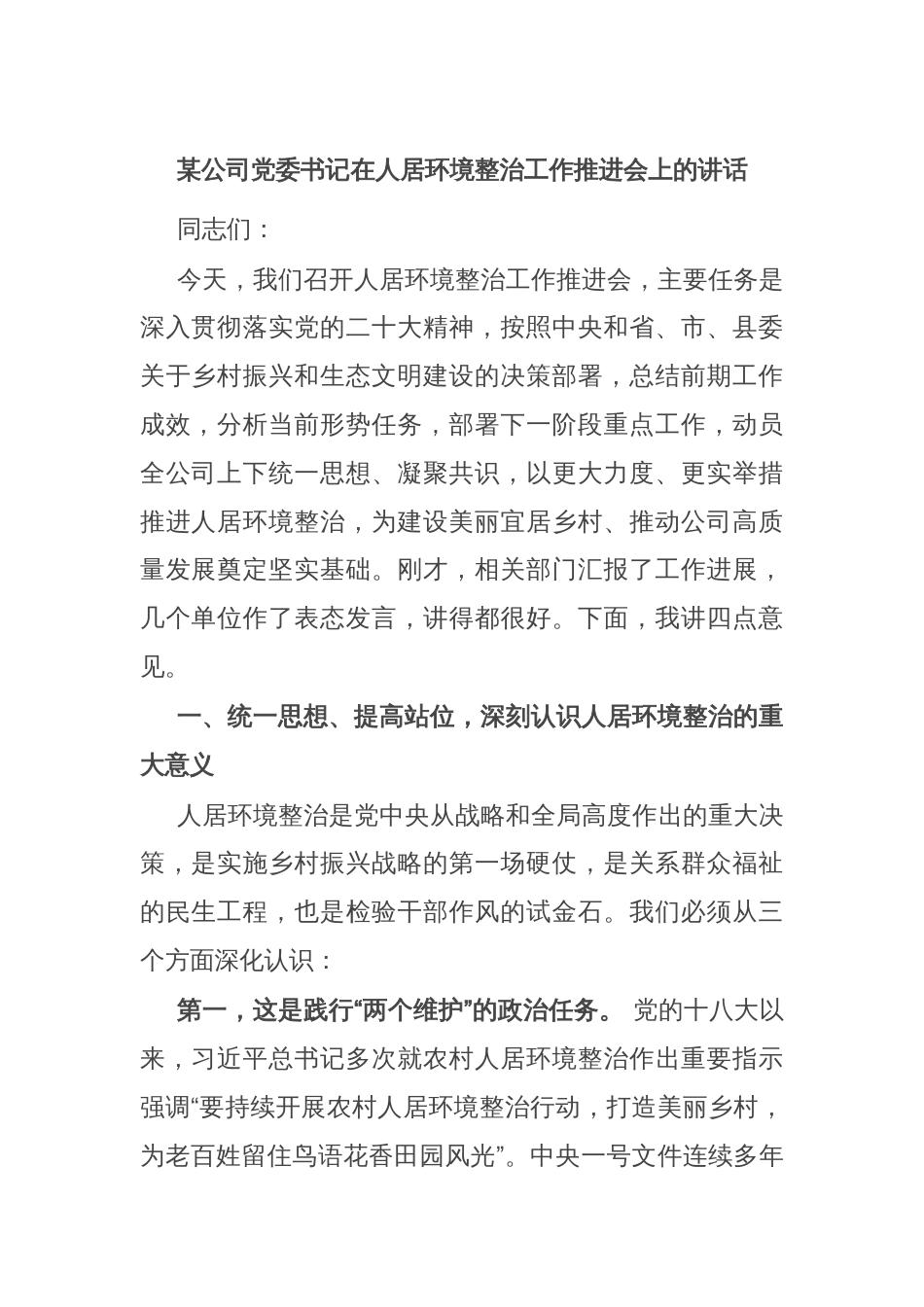 某公司党委书记在人居环境整治工作推进会上的讲话

同志们：

今天，我们召开人居环境整治工作推进会，主要任务是深入贯彻落实党的二十大精神，按照中央和省、市、县委关于乡村振兴和生态文明建设的决策部署，总结前期工作成效，分析当前形势任务，部署下一阶段重点工作，动员全公司上下统一思想、凝聚共识，以更大力度、更实举措推进人居环境整治，为建设美丽宜居乡村、推动公司高质量发展奠定坚实基础。刚才，相关部门汇报了工作进展，几个单位作了表态发言，讲得都很好。下面，我讲四点意见。

一、统一思想、提高站位，深刻认识人居环境整治的重大意义

人居环境整治是党中央从战略和全局高度作出的重大决策，是实施乡村振兴战略的第一场硬仗，是关系群众福祉的民生工程，也是检验干部作风的试金石。我们必须从三个方面深化认识：

第一，这是践行“两个维护”的政治任务。 党的十八大以来，习近平总书记多次就农村人居环境整治作出重要指示强调“要持续开展农村人居环境整治行动，打造美丽乡村，为老百姓留住鸟语花香田园风光”。中央一号文件连续多年